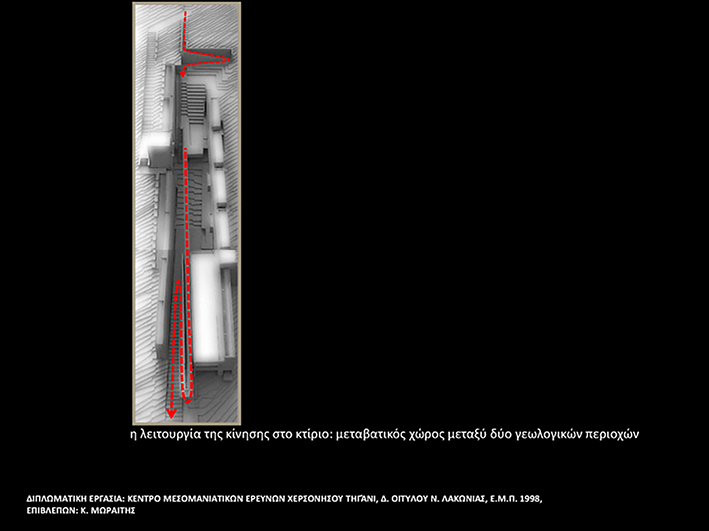 η λειτουργία της κίνησης στο κτίριο: μεταβατικός χώρος μεταξύ δύο γεωλογικών περιοχών

ΔΙΠΛΩΜΑΤΙΚΗ ΕΡΓΑΣΙΑ: ΚΕΝΤΡΟ ΜΕΣΟΜΑΝΙΑΤΙΚΩΝ ΕΡΕΥΝΩΝ ΧΕΡΣΟΝΗΣΟΥ ΤΗΓΑΝΙ, Δ. ΟΙΤΥΛΟΥ Ν. ΛΑΚΩΝΙΑΣ, Ε.Μ.Π. 1998,
ΕΠΙΒΛΕΠΩΝ: Κ. ΜΩΡΑΙΤΗΣ